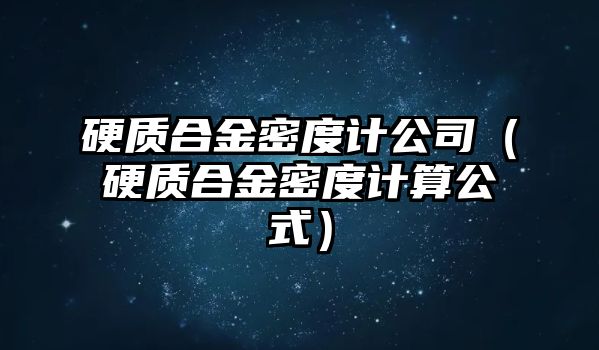 硬质合金密度计公司（硬质合金密度计算公式）